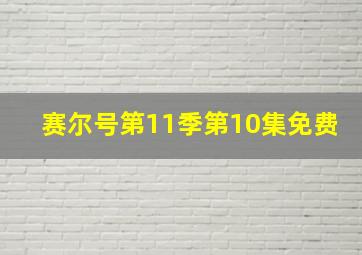 赛尔号第11季第10集免费